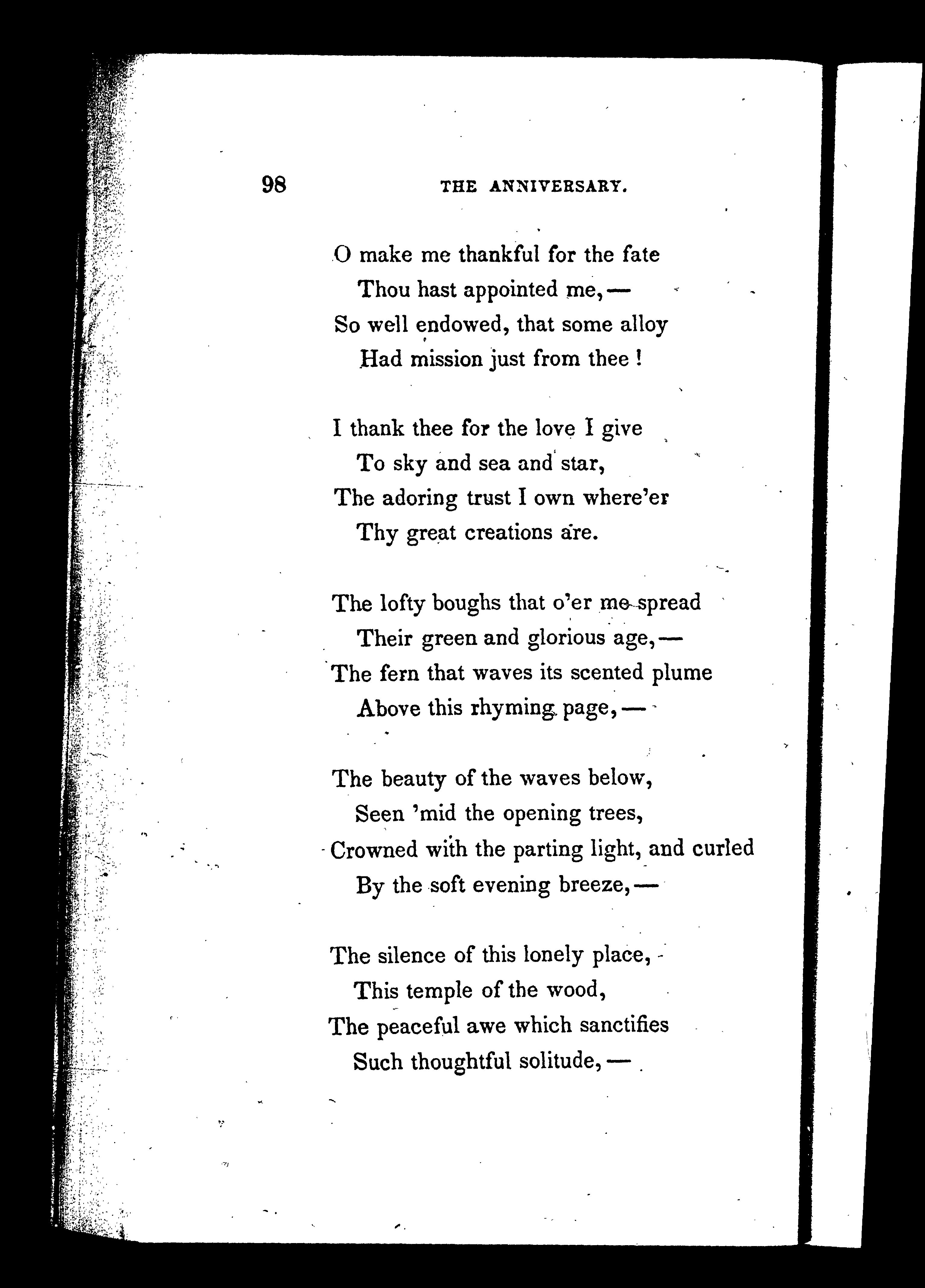 98 THE ANNIVERSARY.

O make me thankful for the fate
Thou hast appointed me,—
So well endowed, that some alloy
Had mission just from thee!

I thank thee for the love I give
To sky and sea and star,
The adoring trust I own where'er
Thy great creations are.

The lofty boughs that o'er me spread
Their green and glorious age,—
The fern that waves its scented plume
Above this rhyming page,—

The beauty of the waves below,
Seen 'mid the opening trees,
Crowned with the parting light, and curled
By the soft evening breeze,—

The silence of this lonely place,
This temple of the wood,
The peaceful awe which sanctifies
Such thoughtful solitude,—